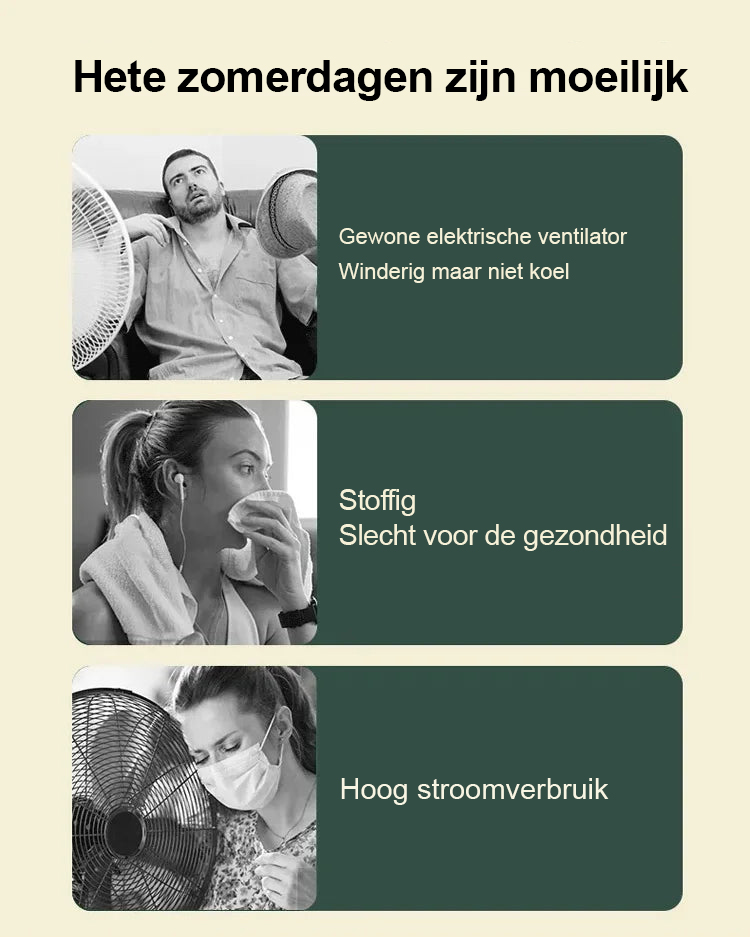 Hete zomerdagen zijn moeilijk

Gewone elektrische ventilator
Winderig maar niet koel

Stoffig
Slecht voor de gezondheid

Hoog stroomverbruik